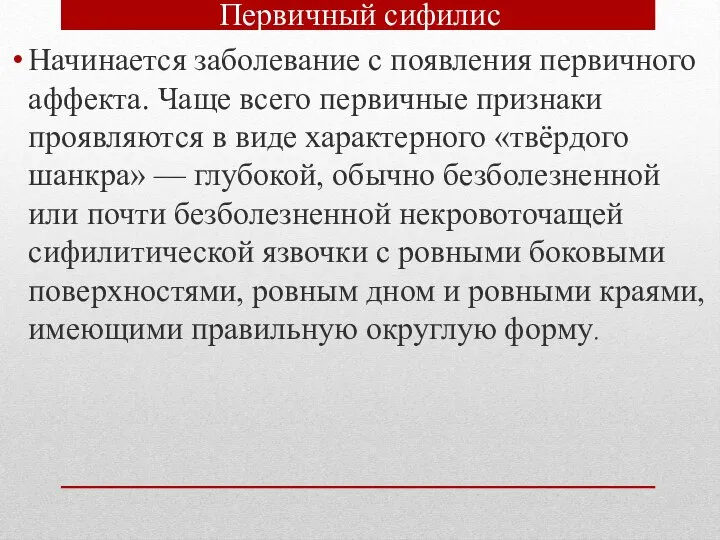 Первичный сифилис

• Начинается заболевание с появления первичного аффекта. Чаще всего первичные признаки проявляются в виде характерного «твёрдого шанкра» — глубокой, обычно безболезненной или почти безболезненной некровоточащей сифилитической язвочки с ровными боковыми поверхностями, ровным дном и ровными краями, имеющими правильную округлую форму.